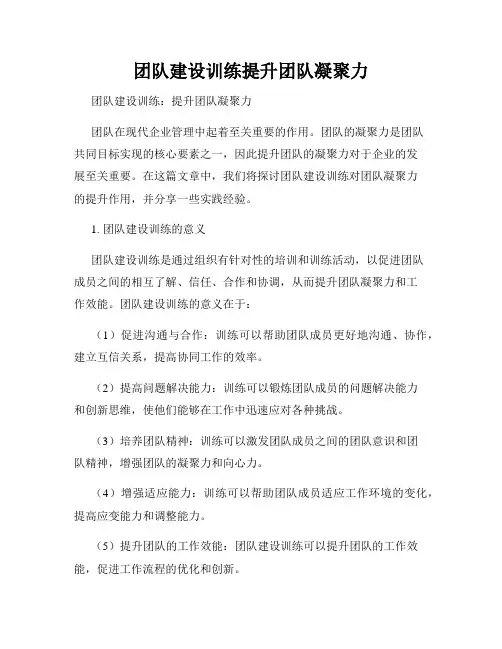 团队建设训练提升团队凝聚力

团队建设训练：提升团队凝聚力

团队在现代企业管理中起着至关重要的作用。团队的凝聚力是团队共同目标实现的核心要素之一，因此提升团队的凝聚力对于企业的发展至关重要。在这篇文章中，我们将探讨团队建设训练对团队凝聚力的提升作用，并分享一些实践经验。

1. 团队建设训练的意义

团队建设训练是通过组织有针对性的培训和训练活动，以促进团队成员之间的相互了解、信任、合作和协调，从而提升团队凝聚力和工作效能。团队建设训练的意义在于：

（1）促进沟通与合作：训练可以帮助团队成员更好地沟通、协作，建立互信关系，提高协同工作的效率。

（2）提高问题解决能力：训练可以锻炼团队成员的问题解决能力和创新思维，使他们能够在工作中迅速应对各种挑战。

（3）培养团队精神：训练可以激发团队成员之间的团队意识和团队精神，增强团队的凝聚力和向心力。

（4）增强适应能力：训练可以帮助团队成员适应工作环境的变化，提高应变能力和调整能力。

（5）提升团队的工作效能：团队建设训练可以提升团队的工作效能，促进工作流程的优化和创新。